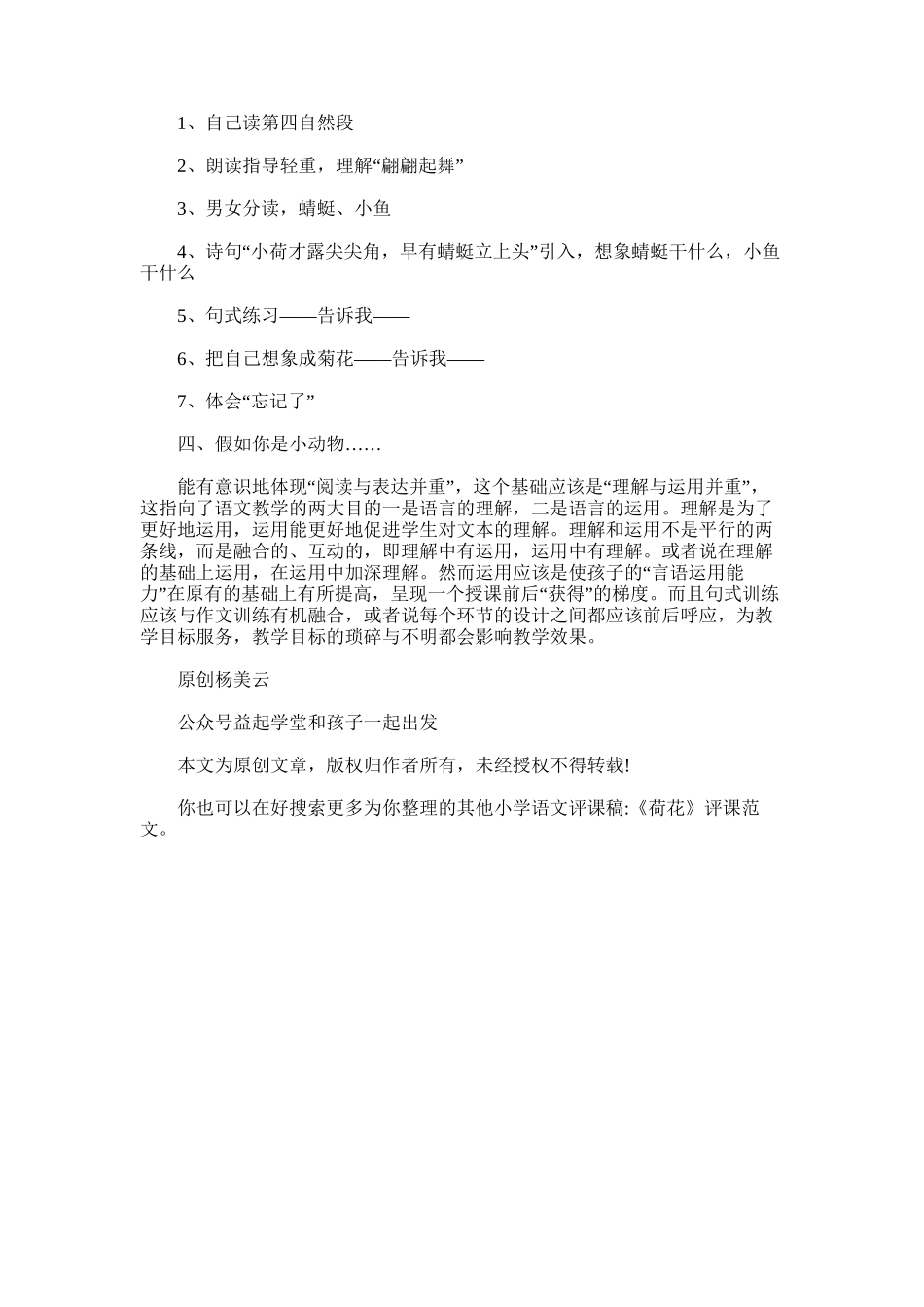 1、自己读第四自然段

2、朗读指导轻重，理解“翩翩起舞”

3、男女分读，蜻蜓、小鱼

4、诗句“小荷才露尖尖角，早有蜻蜓立上头”引入，想象蜻蜓干什么，小鱼干什么

5、句式练习——告诉我——

6、把自己想象成菊花——告诉我——

7、体会“忘记了”

四、假如你是小动物……

能有意识地体现“阅读与表达并重”，这个基础应该是“理解与运用并重”，这指向了语文教学的两大目的一是语言的理解，二是语言的运用。理解是为了更好地运用，运用能更好地促进学生对文本的理解。理解和运用不是平行的两条线，而是融合的、互动的，即理解中有运用，运用中有理解。或者说在理解的基础上运用，在运用中加深理解。然而运用应该是使孩子的“言语运用能力”在原有的基础上有所提高，呈现一个授课前后“获得”的梯度。而且句式训练应该与作文训练有机融合，或者说每个环节的设计之间都应该前后呼应，为教学目标服务，教学目标的琐碎与不明都会影响教学效果。

原创杨美云

公众号益起学堂和孩子一起出发

本文为原创文章，版权归作者所有，未经授权不得转载!

你也可以在好搜索更多为你整理的其他小学语文评课稿:《荷花》评课范文。